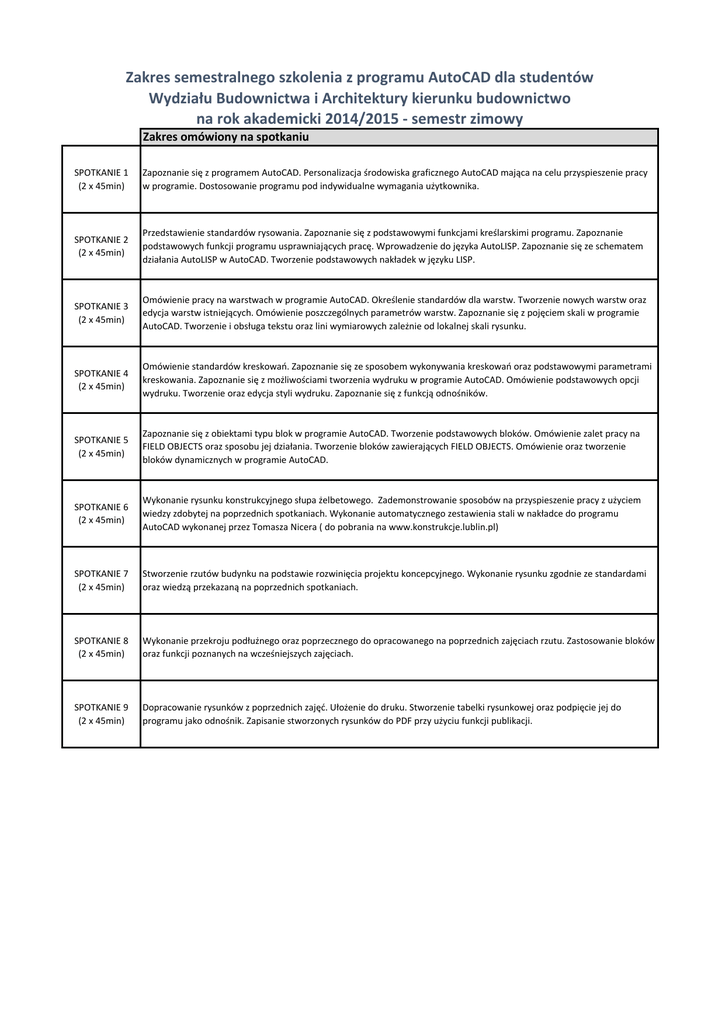 Zakres semestralnego szkolenia z programu AutoCAD dla studentów Wydziału Budownictwa i Architektury kierunku budownictwo na rok akademicki 2014/2015 - semestr zimowy

| | Zakres omówiony na spotkaniu |
|---|---|
| SPOTKANIE 1 (2 x 45min) | Zapoznanie się z programem AutoCAD. Personalizacja środowiska graficznego AutoCAD mająca na celu przyspieszenie pracy w programie. Dostosowanie programu pod indywidualne wymagania użytkownika. |
| SPOTKANIE 2 (2 x 45min) | Przedstawienie standardów rysowania. Zapoznanie się z podstawowymi funkcjami kreślarskimi programu. Zapoznanie podstawowych funkcji programu usprawniających pracę. Wprowadzenie do języka AutoLISP. Zapoznanie się ze schematem działania AutoLISP w AutoCAD. Tworzenie podstawowych nakładek w języku LISP. |
| SPOTKANIE 3 (2 x 45min) | Omówienie pracy na warstwach w programie AutoCAD. Określenie standardów dla warstw. Tworzenie nowych warstw oraz edycja warstw istniejących. Omówienie poszczególnych parametrów warstw. Zapoznanie się z pojęciem skali w programie AutoCAD. Tworzenie i obsługa tekstu oraz lini wymiarowych zależnie od lokalnej skali rysunku. |
| SPOTKANIE 4 (2 x 45min) | Omówienie standardów kreskowań. Zapoznanie się ze sposobem wykonywania kreskowań oraz podstawowymi parametrami kreskowania. Zapoznanie się z możliwościami tworzenia wydruku w programie AutoCAD. Omówienie podstawowych opcji wydruku. Tworzenie oraz edycja styli wydruku. Zapoznanie się z funkcją odnośników. |
| SPOTKANIE 5 (2 x 45min) | Zapoznanie się z obiektami typu blok w programie AutoCAD. Tworzenie podstawowych bloków. Omówienie zalet pracy na FIELD OBJECTS oraz sposobu jej działania. Tworzenie bloków zawierających FIELD OBJECTS. Omówienie oraz tworzenie bloków dynamicznych w programie AutoCAD. |
| SPOTKANIE 6 (2 x 45min) | Wykonanie rysunku konstrukcyjnego słupa żelbetowego. Zademonstrowanie sposobów na przyspieszenie pracy z użyciem wiedzy zdobytej na poprzednich spotkaniach. Wykonanie automatycznego zestawienia stali w nakładce do programu AutoCAD wykonanej przez Tomasza Nicera ( do pobrania na www.konstrukcje.lublin.pl) |
| SPOTKANIE 7 (2 x 45min) | Stworzenie rzutów budynku na podstawie rozwinięcia projektu koncepcyjnego. Wykonanie rysunku zgodnie ze standardami oraz wiedzą przekazaną na poprzednich spotkaniach. |
| SPOTKANIE 8 (2 x 45min) | Wykonanie przekroju podłużnego oraz poprzecznego do opracowanego na poprzednich zajęciach rzutu. Zastosowanie bloków oraz funkcji poznanych na wcześniejszych zajęciach. |
| SPOTKANIE 9 (2 x 45min) | Dopracowanie rysunków z poprzednich zajęć. Ułożenie do druku. Stworzenie tabelki rysunkowej oraz podpięcie jej do programu jako odnośnik. Zapisanie stworzonych rysunków do PDF przy użyciu funkcji publikacji. |